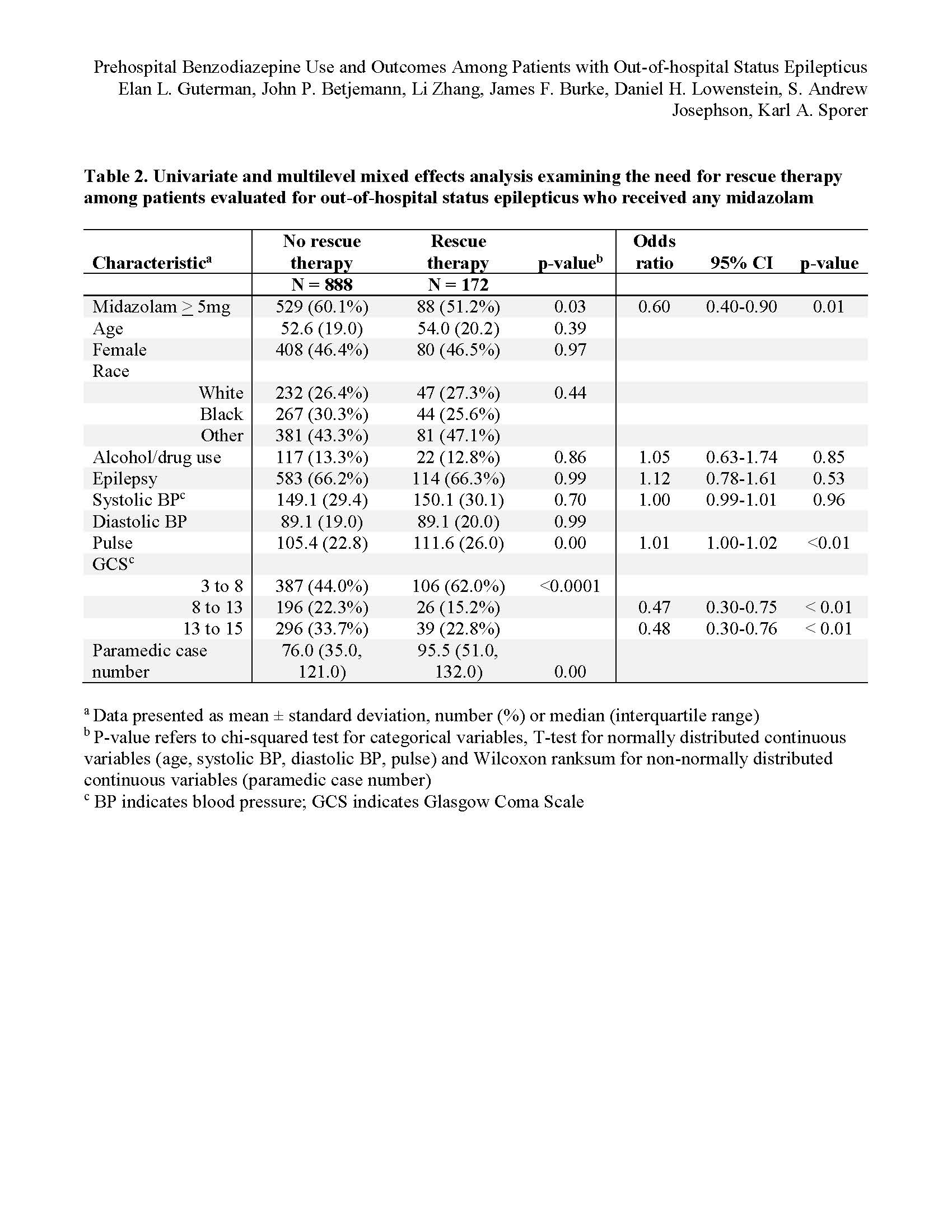 Prehospital Benzodiazepine Use and Outcomes Among Patients with Out-of-hospital Status Epilepticus
Elan L. Guterman, John P. Betjemann, Li Zhang, James F. Burke, Daniel H. Lowenstein, S. Andrew Josephson, Karl A. Sporer

**Table 2. Univariate and multilevel mixed effects analysis examining the need for rescue therapy among patients evaluated for out-of-hospital status epilepticus who received any midazolam**

| Characteristic$^a$ | No rescue therapy | Rescue therapy | p-value$^b$ | Odds ratio | 95% CI | p-value |
|---|---|---|---|---|---|---|
| | N = 888 | N = 172 | | | | |
| Midazolam $\geq$ 5mg | 529 (60.1%) | 88 (51.2%) | 0.03 | 0.60 | 0.40-0.90 | 0.01 |
| Age | 52.6 (19.0) | 54.0 (20.2) | 0.39 | | | |
| Female | 408 (46.4%) | 80 (46.5%) | 0.97 | | | |
| Race | | | | | | |
| White | 232 (26.4%) | 47 (27.3%) | 0.44 | | | |
| Black | 267 (30.3%) | 44 (25.6%) | | | | |
| Other | 381 (43.3%) | 81 (47.1%) | | | | |
| Alcohol/drug use | 117 (13.3%) | 22 (12.8%) | 0.86 | 1.05 | 0.63-1.74 | 0.85 |
| Epilepsy | 583 (66.2%) | 114 (66.3%) | 0.99 | 1.12 | 0.78-1.61 | 0.53 |
| Systolic BP$^c$ | 149.1 (29.4) | 150.1 (30.1) | 0.70 | 1.00 | 0.99-1.01 | 0.96 |
| Diastolic BP | 89.1 (19.0) | 89.1 (20.0) | 0.99 | | | |
| Pulse | 105.4 (22.8) | 111.6 (26.0) | 0.00 | 1.01 | 1.00-1.02 | <0.01 |
| GCS$^c$ | | | | | | |
| 3 to 8 | 387 (44.0%) | 106 (62.0%) | <0.0001 | | | |
| 8 to 13 | 196 (22.3%) | 26 (15.2%) | | 0.47 | 0.30-0.75 | < 0.01 |
| 13 to 15 | 296 (33.7%) | 39 (22.8%) | | 0.48 | 0.30-0.76 | < 0.01 |
| Paramedic case number | 76.0 (35.0, 121.0) | 95.5 (51.0, 132.0) | 0.00 | | | |

$^a$ Data presented as mean ± standard deviation, number (%) or median (interquartile range)
$^b$ P-value refers to chi-squared test for categorical variables, T-test for normally distributed continuous variables (age, systolic BP, diastolic BP, pulse) and Wilcoxon ranksum for non-normally distributed continuous variables (paramedic case number)
$^c$ BP indicates blood pressure; GCS indicates Glasgow Coma Scale